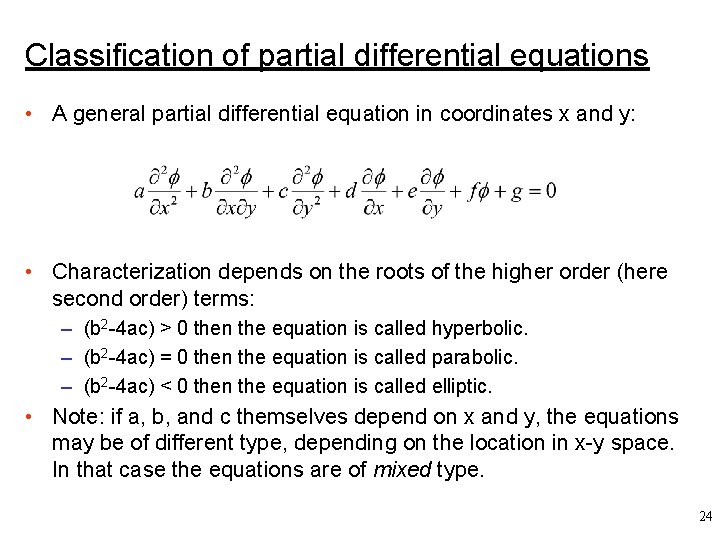 Classification of partial differential equations

• A general partial differential equation in coordinates x and y:

$a\frac{\partial^2\phi}{\partial x^2}+b\frac{\partial^2\phi}{\partial x\partial y}+c\frac{\partial^2\phi}{\partial y^2}+d\frac{\partial\phi}{\partial x}+e\frac{\partial\phi}{\partial y}+f\phi+g=0$

• Characterization depends on the roots of the higher order (here second order) terms:
– ($b^2$-4ac) > 0 then the equation is called hyperbolic.
– ($b^2$-4ac) = 0 then the equation is called parabolic.
– ($b^2$-4ac) < 0 then the equation is called elliptic.

• Note: if a, b, and c themselves depend on x and y, the equations may be of different type, depending on the location in x-y space. In that case the equations are of mixed type.

24